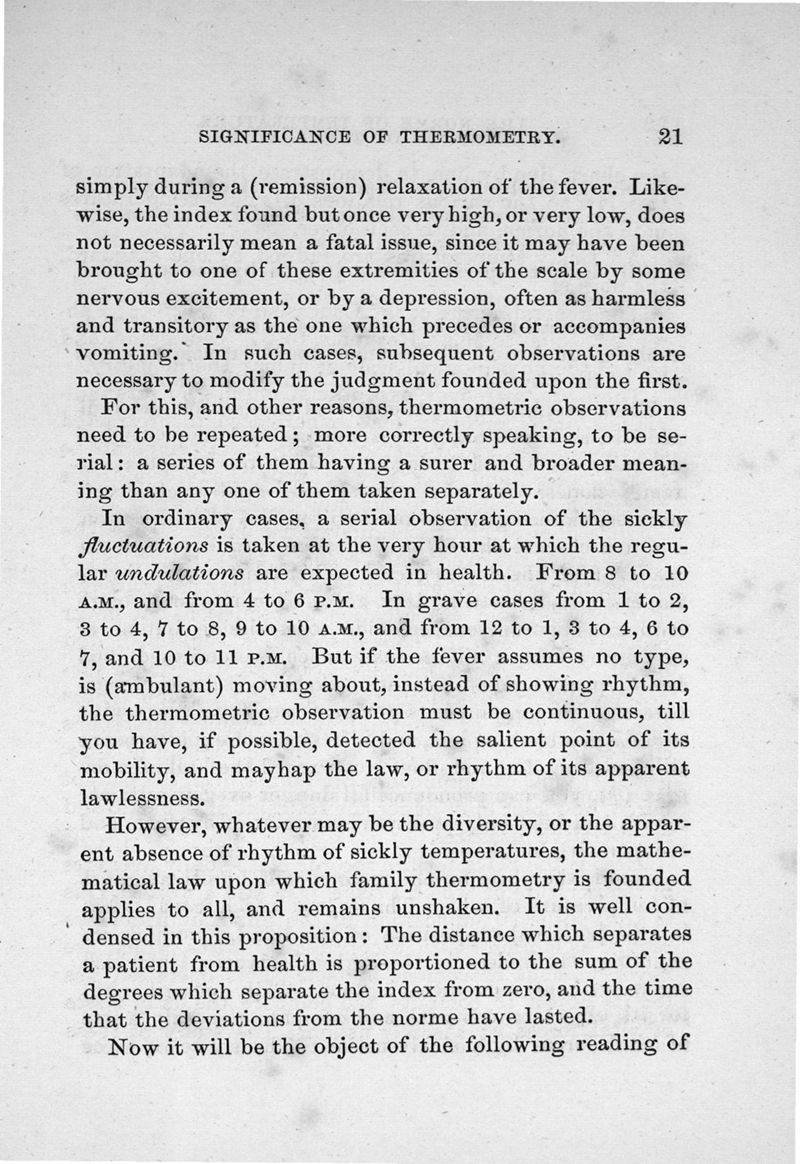 SIGNIFICANCE OF THERMOMETRY. 21

simply during a (remission) relaxation of the fever. Likewise, the index found but once very high, or very low, does not necessarily mean a fatal issue, since it may have been brought to one of these extremities of the scale by some nervous excitement, or by a depression, often as harmless and transitory as the one which precedes or accompanies vomiting. In such cases, subsequent observations are necessary to modify the judgment founded upon the first.

For this, and other reasons, thermometric observations need to be repeated; more correctly speaking, to be serial: a series of them having a surer and broader meaning than any one of them taken separately.

In ordinary cases, a serial observation of the sickly fluctuations is taken at the very hour at which the regular undulations are expected in health. From 8 to 10 A.M., and from 4 to 6 P.M. In grave cases from 1 to 2, 3 to 4, 7 to 8, 9 to 10 A.M., and from 12 to 1, 3 to 4, 6 to 7, and 10 to 11 P.M. But if the fever assumes no type, is (ambulant) moving about, instead of showing rhythm, the thermometric observation must be continuous, till you have, if possible, detected the salient point of its mobility, and mayhap the law, or rhythm of its apparent lawlessness.

However, whatever may be the diversity, or the apparent absence of rhythm of sickly temperatures, the mathematical law upon which family thermometry is founded applies to all, and remains unshaken. It is well condensed in this proposition: The distance which separates a patient from health is proportioned to the sum of the degrees which separate the index from zero, and the time that the deviations from the norme have lasted.

Now it will be the object of the following reading of